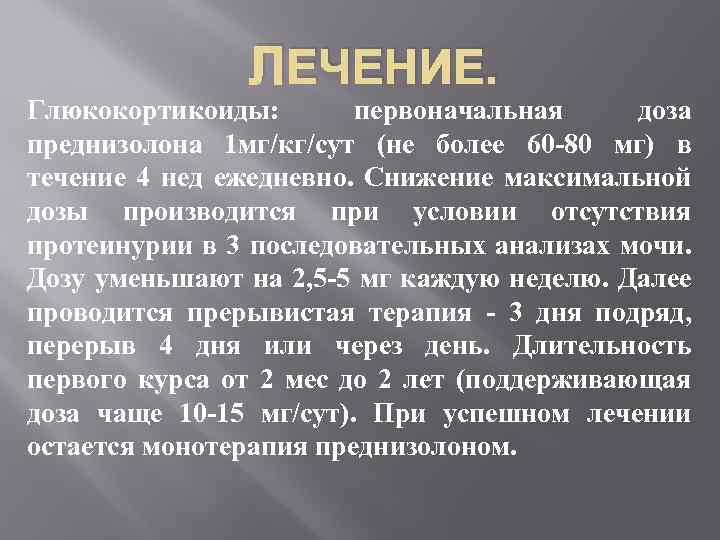 ЛЕЧЕНИЕ.

Глюкокортикоиды: первоначальная доза преднизолона 1мг/кг/сут (не более 60-80 мг) в течение 4 нед ежедневно. Снижение максимальной дозы производится при условии отсутствия протеинурии в 3 последовательных анализах мочи. Дозу уменьшают на 2,5-5 мг каждую неделю. Далее проводится прерывистая терапия - 3 дня подряд, перерыв 4 дня или через день. Длительность первого курса от 2 мес до 2 лет (поддерживающая доза чаще 10-15 мг/сут). При успешном лечении остается монотерапия преднизолоном.